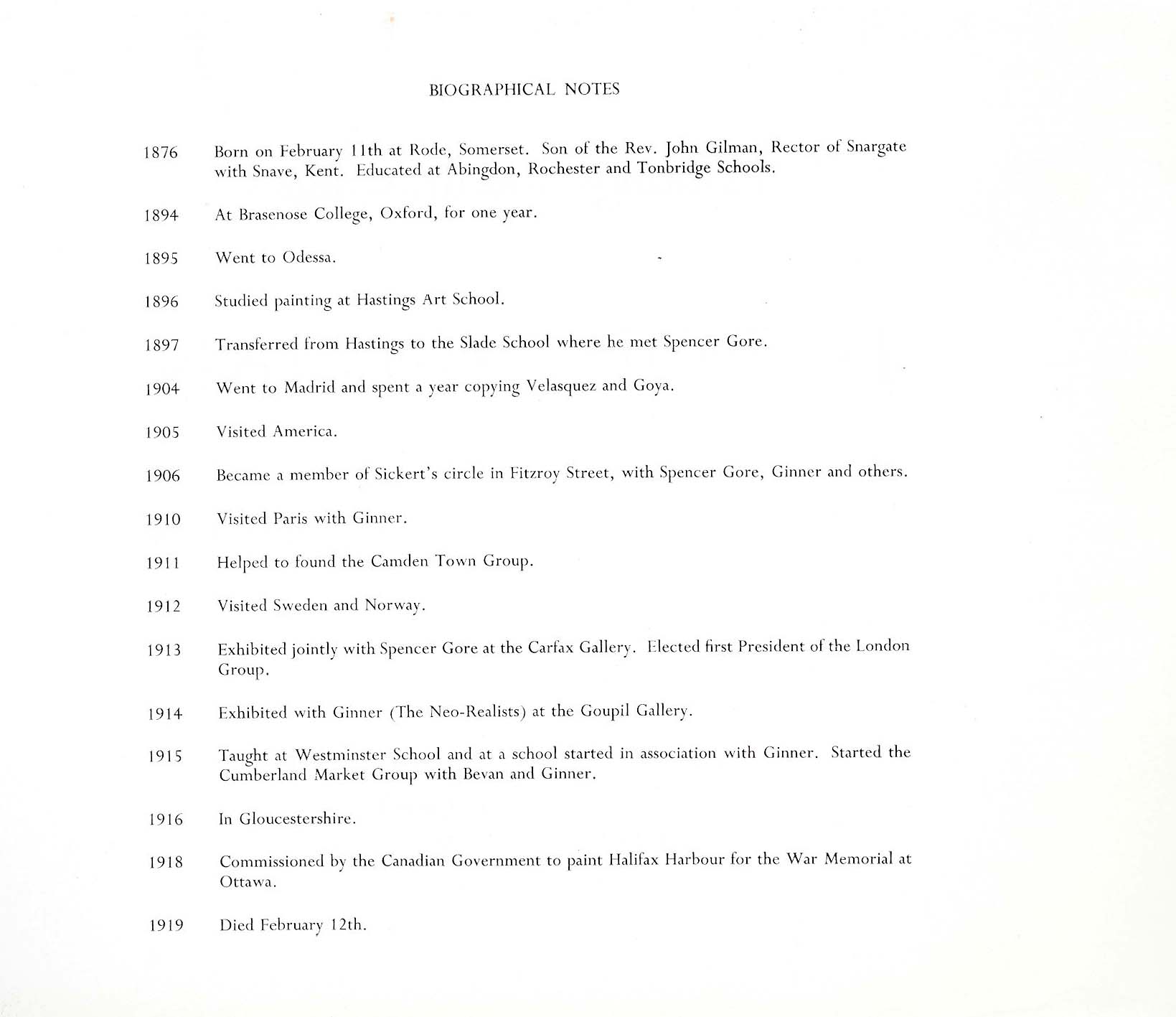 BIOGRAPHICAL NOTES

1876 Born on February 11th at Rode, Somerset. Son of the Rev. John Gilman, Rector of Snargate with Snave, Kent. Educated at Abingdon, Rochester and Tonbridge Schools.

1894 At Brasenose College, Oxford, for one year.

1895 Went to Odessa.

1896 Studied painting at Hastings Art School.

1897 Transferred from Hastings to the Slade School where he met Spencer Gore.

1904 Went to Madrid and spent a year copying Velasquez and Goya.

1905 Visited America.

1906 Became a member of Sickert's circle in Fitzroy Street, with Spencer Gore, Ginner and others.

1910 Visited Paris with Ginner.

1911 Helped to found the Camden Town Group.

1912 Visited Sweden and Norway.

1913 Exhibited jointly with Spencer Gore at the Carfax Gallery. Elected first President of the London Group.

1914 Exhibited with Ginner (The Neo-Realists) at the Goupil Gallery.

1915 Taught at Westminster School and at a school started in association with Ginner. Started the Cumberland Market Group with Bevan and Ginner.

1916 In Gloucestershire.

1918 Commissioned by the Canadian Government to paint Halifax Harbour for the War Memorial at Ottawa.

1919 Died February 12th.